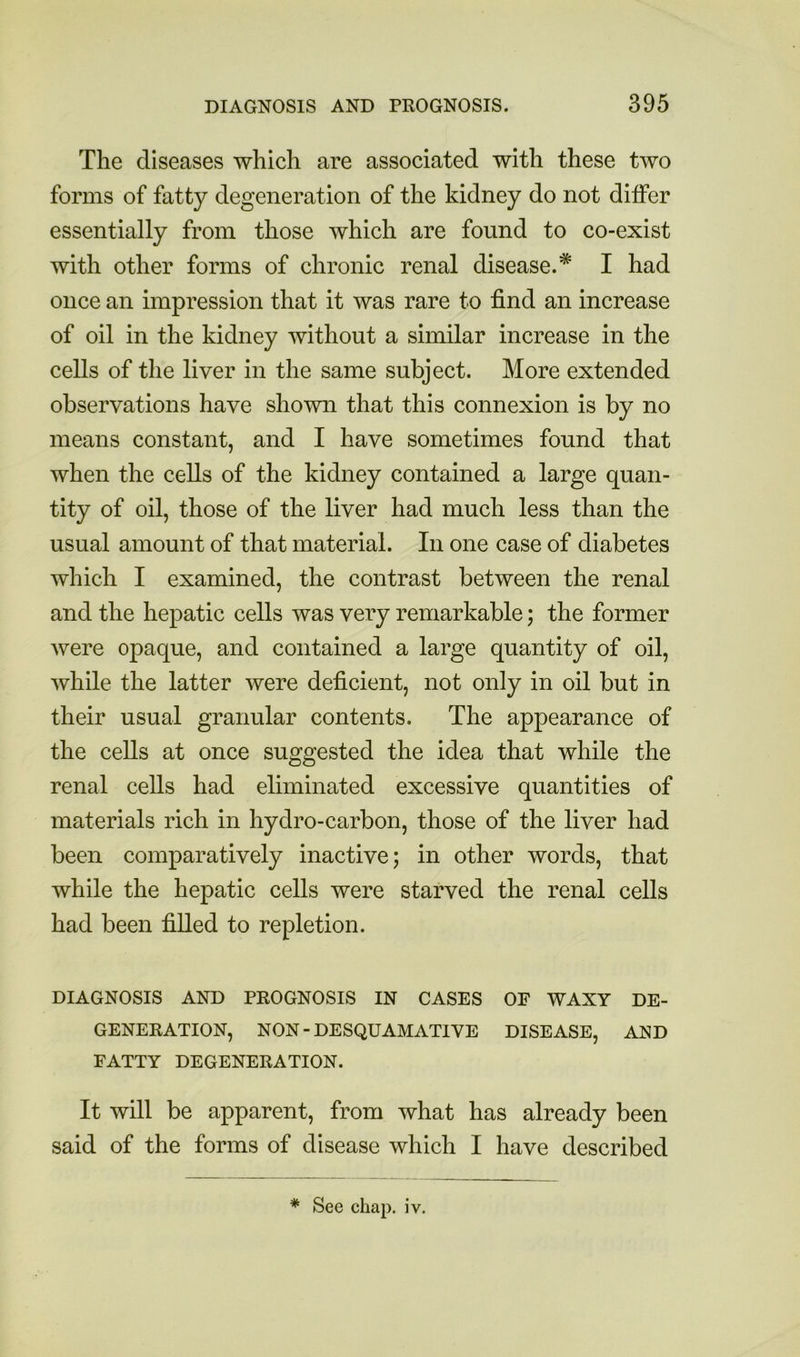 DIAGNOSIS AND PROGNOSIS. 395

The diseases which are associated with these two forms of fatty degeneration of the kidney do not differ essentially from those which are found to co-exist with other forms of chronic renal disease.* I had once an impression that it was rare to find an increase of oil in the kidney without a similar increase in the cells of the liver in the same subject. More extended observations have shown that this connexion is by no means constant, and I have sometimes found that when the cells of the kidney contained a large quantity of oil, those of the liver had much less than the usual amount of that material. In one case of diabetes which I examined, the contrast between the renal and the hepatic cells was very remarkable; the former were opaque, and contained a large quantity of oil, while the latter were deficient, not only in oil but in their usual granular contents. The appearance of the cells at once suggested the idea that while the renal cells had eliminated excessive quantities of materials rich in hydro-carbon, those of the liver had been comparatively inactive; in other words, that while the hepatic cells were starved the renal cells had been filled to repletion.

DIAGNOSIS AND PROGNOSIS IN CASES OF WAXY DEGENERATION, NON-DESQUAMATIVE DISEASE, AND FATTY DEGENERATION.

It will be apparent, from what has already been said of the forms of disease which I have described

* See chap. iv.